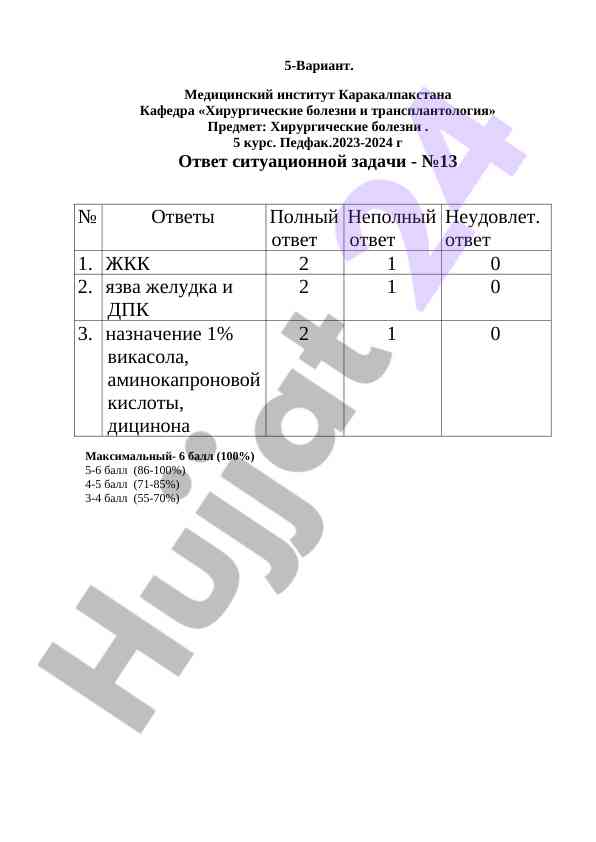 5-Вариант.

Медицинский институт Каракалпакстана
Кафедра «Хирургические болезни и трансплантология»
Предмет: Хирургические болезни .
5 курс. Педфак.2023-2024 г
Ответ ситуационной задачи - №13

| № | Ответы | Полный ответ | Неполный ответ | Неудовлет. ответ |
|---|---|---|---|---|
| 1. | ЖКК | 2 | 1 | 0 |
| 2. | язва желудка и ДПК | 2 | 1 | 0 |
| 3. | назначение 1% викасола, аминокапроновой кислоты, дицинона | 2 | 1 | 0 |

Максимальный- 6 балл (100%)
5-6 балл (86-100%)
4-5 балл (71-85%)
3-4 балл (55-70%)

Hujjat 24